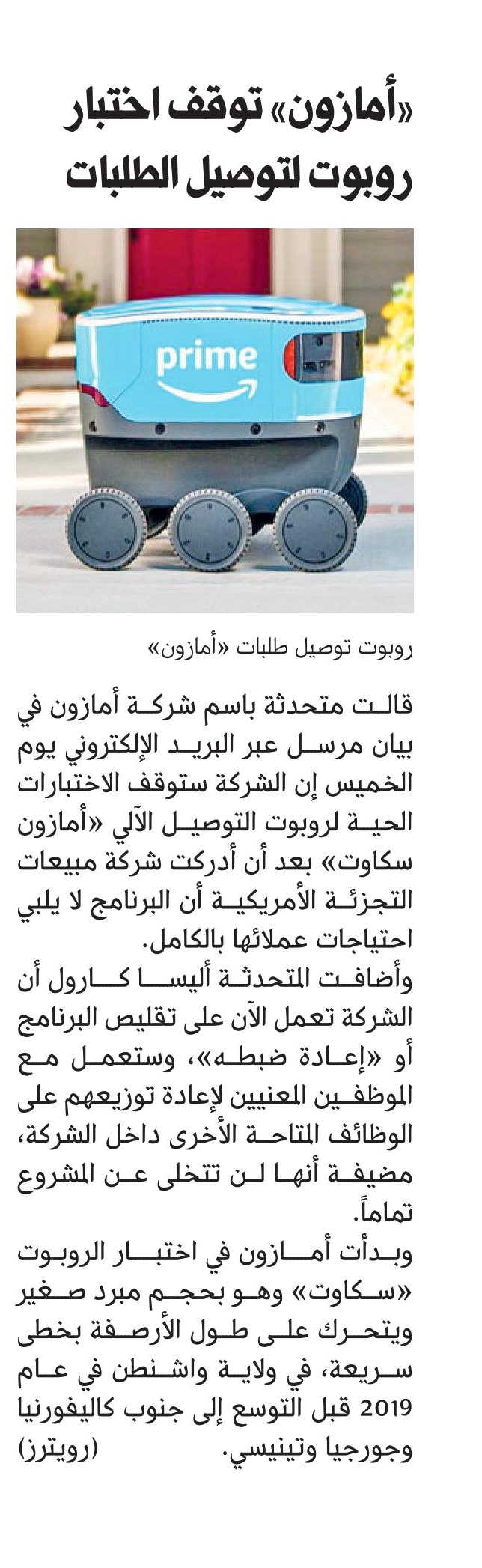 «أمازون» توقف اختبار روبوت لتوصيل الطلبات

prime

روبوت توصيل طلبات «أمازون»

قالت متحدثة باسم شركة أمازون في بيان مرسل عبر البريد الإلكتروني يوم الخميس إن الشركة ستوقف الاختبارات الحية لروبوت التوصيل الآلي «أمازون سكاوت» بعد أن أدركت شركة مبيعات التجزئة الأمريكية أن البرنامج لا يلبي احتياجات عملائها بالكامل.

وأضافت المتحدثة أليسا كارول أن الشركة تعمل الآن على تقليص البرنامج أو «إعادة ضبطه»، وستعمل مع الموظفين المعنيين لإعادة توزيعهم على الوظائف المتاحة الأخرى داخل الشركة، مضيفة أنها لن تتخلى عن المشروع تماماً.

وبدأت أمازون في اختبار الروبوت «سكاوت» وهو بحجم مبرد صغير ويتحرك على طول الأرصفة بخطى سريعة، في ولاية واشنطن في عام 2019 قبل التوسع إلى جنوب كاليفورنيا وجورجيا وتينيسي. (رويترز)